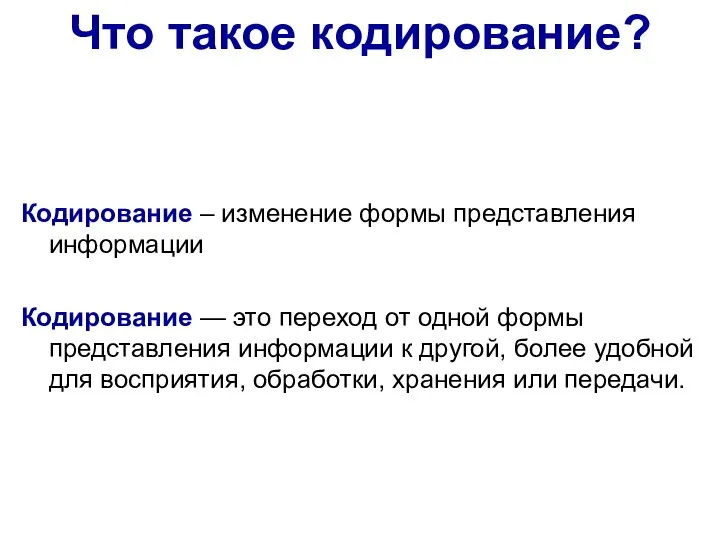 Что такое кодирование?

Кодирование – изменение формы представления информации

Кодирование — это переход от одной формы представления информации к другой, более удобной для восприятия, обработки, хранения или передачи.